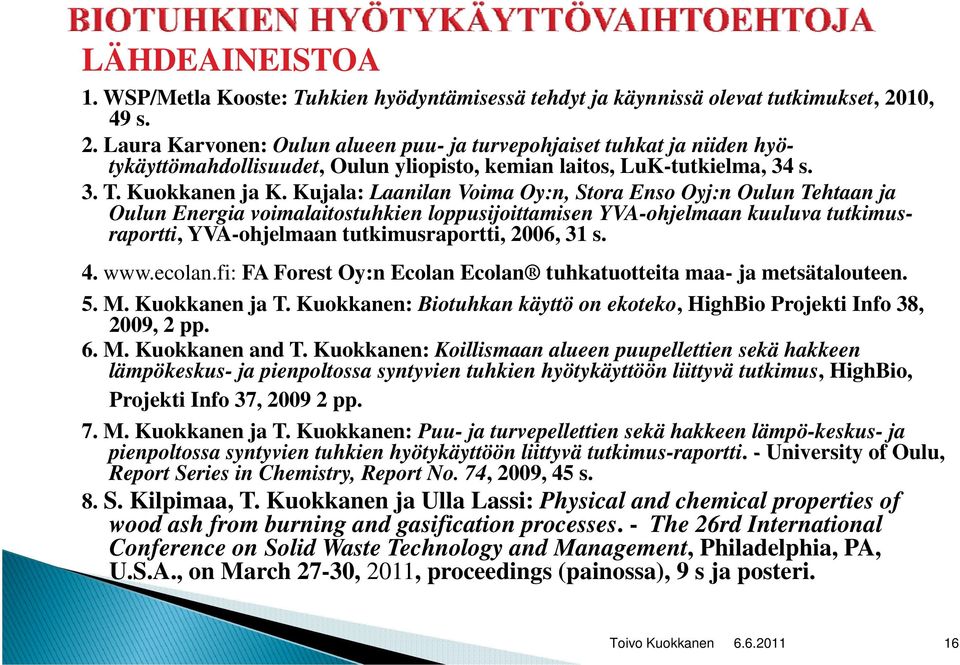 BIOTUHKIEN HYÖTYKÄYTTÖVAIHTOEHTOJA
LÄHDEAINEISTOA

1. WSP/Metla Kooste: Tuhkien hyödyntämisessä tehdyt ja käynnissä olevat tutkimukset, 2010, 49 s.

2. Laura Karvonen: Oulun alueen puu- ja turvepohjaiset tuhkat ja niiden hyötykäyttömahdollisuudet, Oulun yliopisto, kemian laitos, LuK-tutkielma, 34 s.

3. T. Kuokkanen ja K. Kujala: Laanilan Voima Oy:n, Stora Enso Oyj:n Oulun Tehtaan ja Oulun Energia voimalaitostuhkien loppusijoittamisen YVA-ohjelmaan kuuluva tutkimusraportti, YVA-ohjelmaan tutkimusraportti, 2006, 31 s.

4. www.ecolan.fi: FA Forest Oy:n Ecolan Ecolan® tuhkatuotteita maa- ja metsätalouteen.

5. M. Kuokkanen ja T. Kuokkanen: Biotuhkan käyttö on ekoteko, HighBio Projekti Info 38, 2009, 2 pp.

6. M. Kuokkanen and T. Kuokkanen: Koillismaan alueen puupellettien sekä hakkeen lämpökeskus- ja pienpoltossa syntyvien tuhkien hyötykäyttöön liittyvä tutkimus, HighBio, Projekti Info 37, 2009 2 pp.

7. M. Kuokkanen ja T. Kuokkanen: Puu- ja turvepellettien sekä hakkeen lämpö-keskus- ja pienpoltossa syntyvien tuhkien hyötykäyttöön liittyvä tutkimus-raportti. - University of Oulu, Report Series in Chemistry, Report No. 74, 2009, 45 s.

8. S. Kilpimaa, T. Kuokkanen ja Ulla Lassi: Physical and chemical properties of wood ash from burning and gasification processes. - The 26rd International Conference on Solid Waste Technology and Management, Philadelphia, PA, U.S.A., on March 27-30, 2011, proceedings (painossa), 9 s ja posteri.

Toivo Kuokkanen 6.6.2011 16